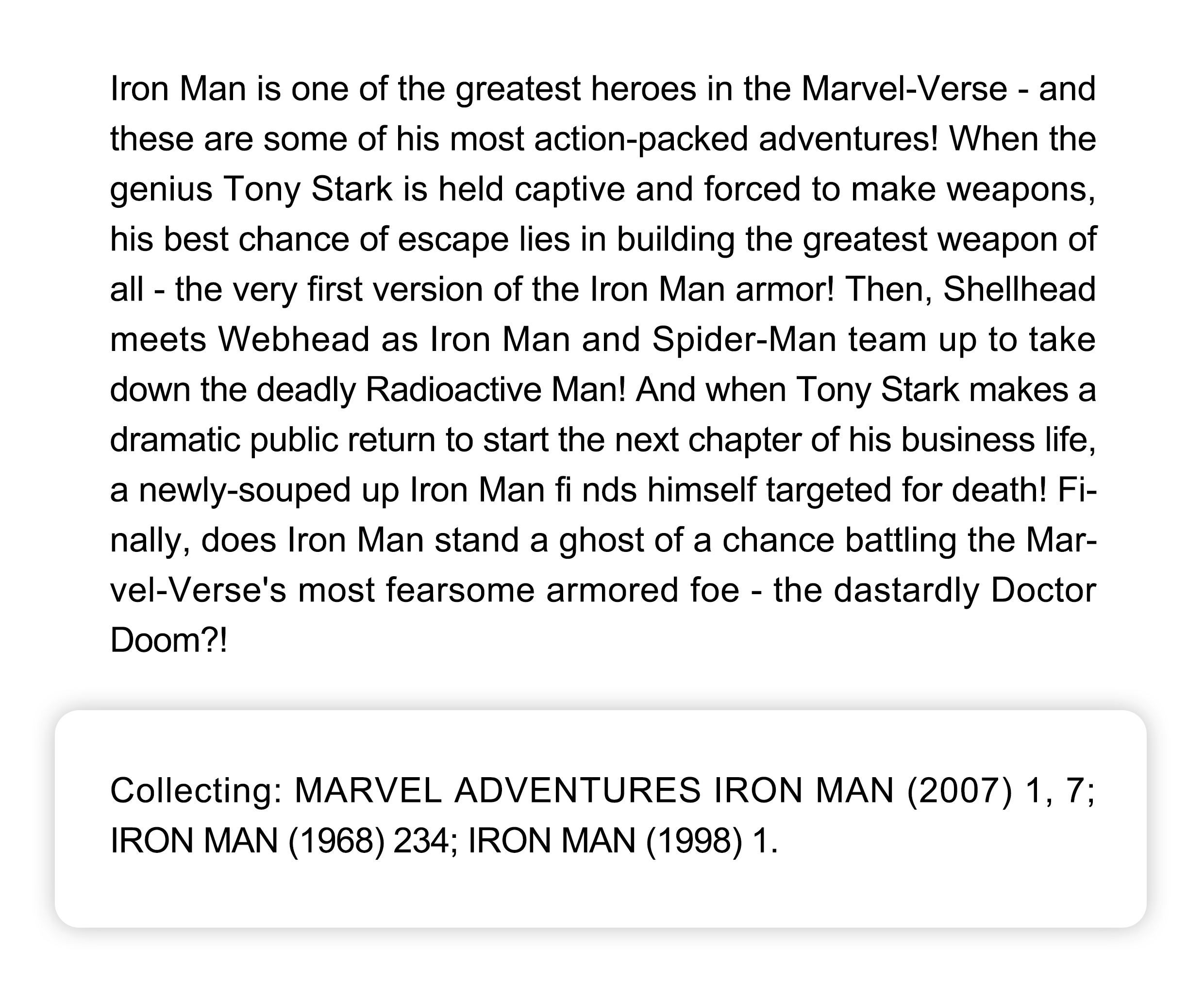 Iron Man is one of the greatest heroes in the Marvel-Verse - and these are some of his most action-packed adventures! When the genius Tony Stark is held captive and forced to make weapons, his best chance of escape lies in building the greatest weapon of all - the very first version of the Iron Man armor! Then, Shellhead meets Webhead as Iron Man and Spider-Man team up to take down the deadly Radioactive Man! And when Tony Stark makes a dramatic public return to start the next chapter of his business life, a newly-souped up Iron Man fi nds himself targeted for death! Finally, does Iron Man stand a ghost of a chance battling the Marvel-Verse's most fearsome armored foe - the dastardly Doctor Doom?!

Collecting: MARVEL ADVENTURES IRON MAN (2007) 1, 7; IRON MAN (1968) 234; IRON MAN (1998) 1.